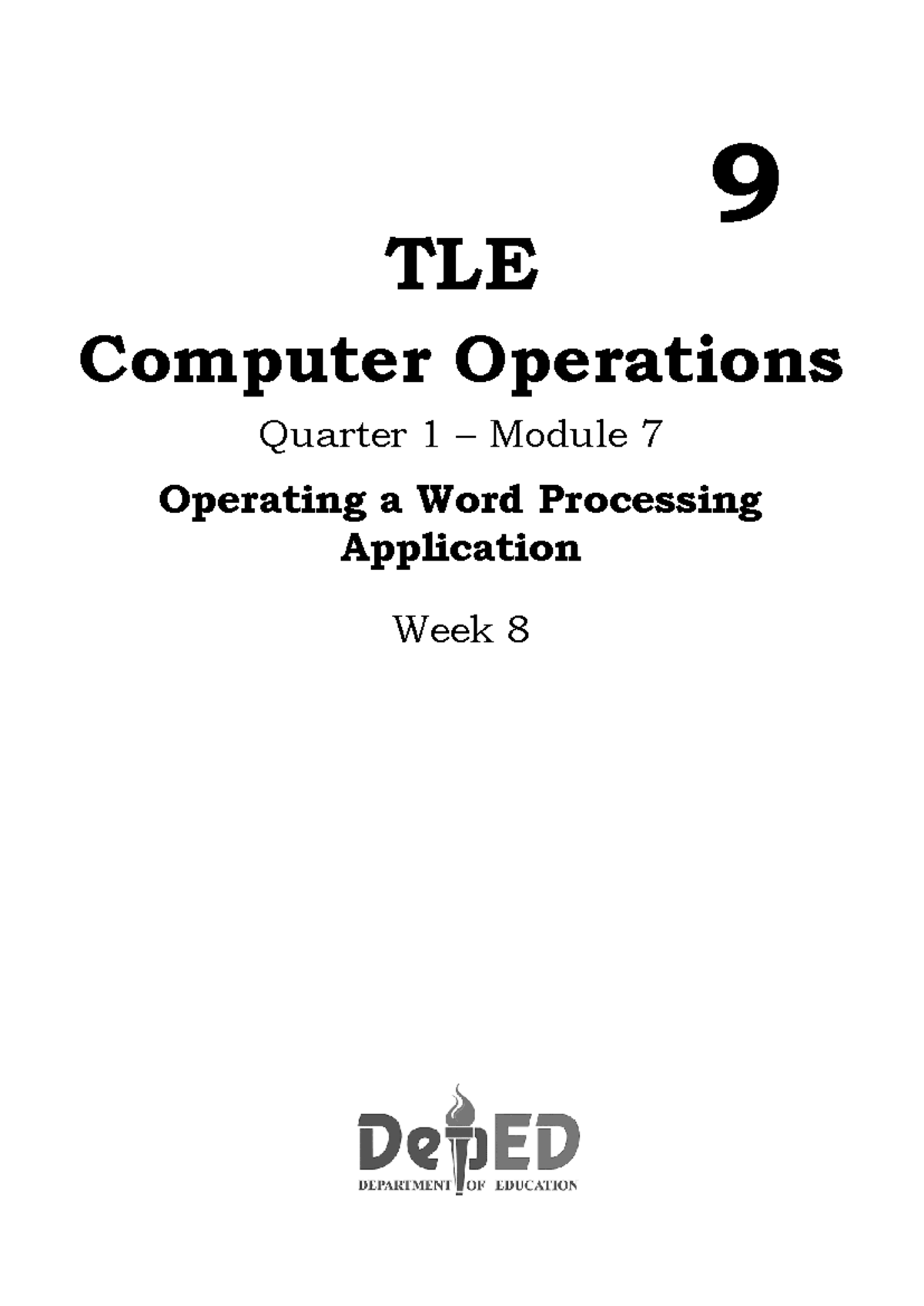 9

TLE

Computer Operations

Quarter 1 – Module 7

Operating a Word Processing Application

Week 8

DepED

DEPARTMENT OF EDUCATION